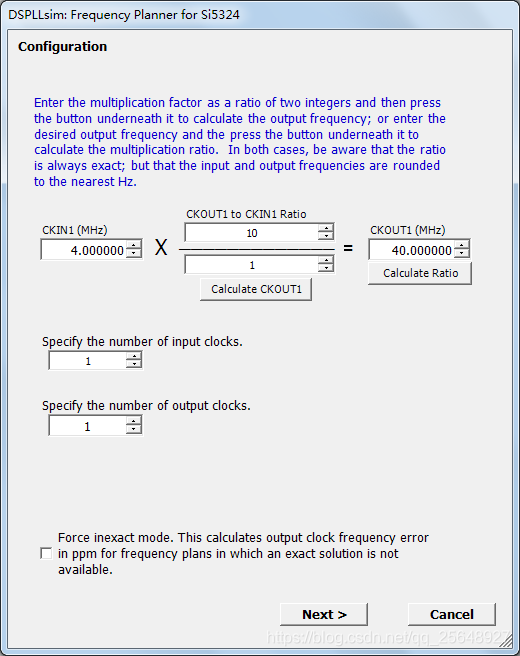 DSPLLsim: Frequency Planner for Si5324

Configuration

Enter the multiplication factor as a ratio of two integers and then press the button underneath it to calculate the output frequency; or enter the desired output frequency and the press the button underneath it to calculate the multiplication ratio. In both cases, be aware that the ratio is always exact; but that the input and output frequencies are rounded to the nearest Hz.

CKIN1 (MHz)
4.000000
X
CKOUT1 to CKIN1 Ratio
10
1
Calculate CKOUT1
=
CKOUT1 (MHz)
40.000000
Calculate Ratio

Specify the number of input clocks.
1

Specify the number of output clocks.
1

Force inexact mode. This calculates output clock frequency error in ppm for frequency plans in which an exact solution is not available.

Next >
Cancel

https://blog.csdn.net/qq_25648927